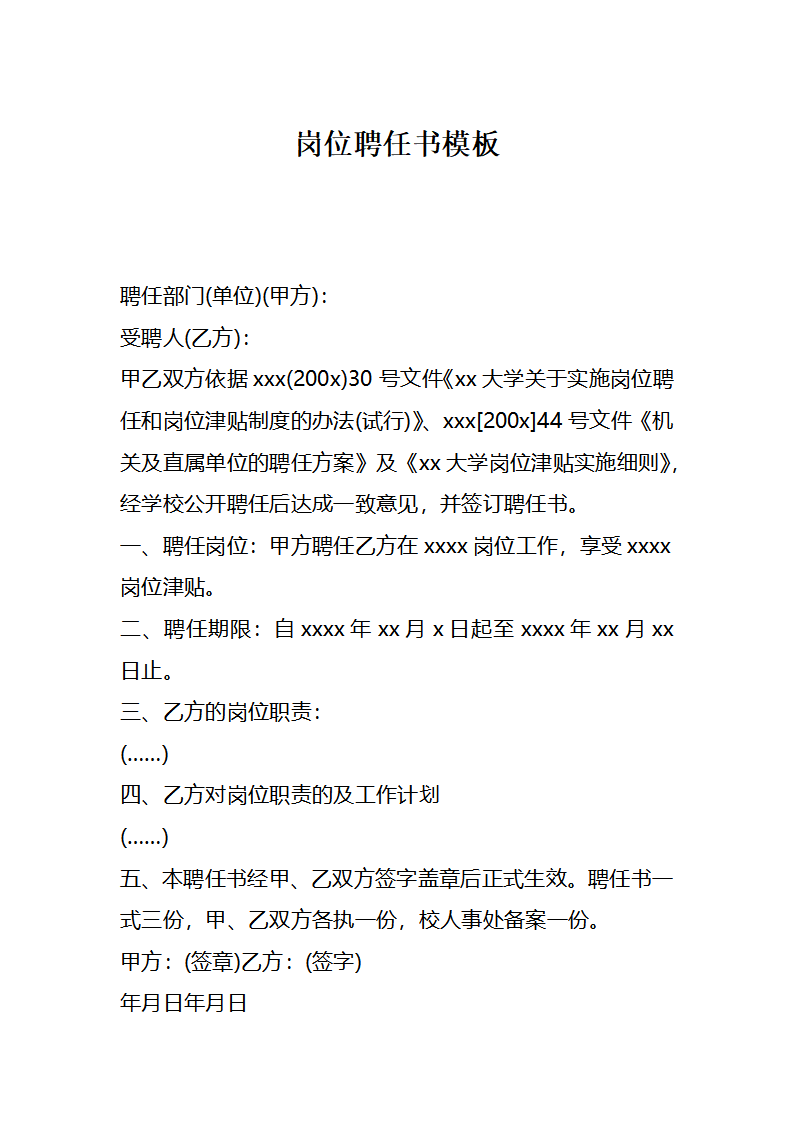 岗位聘任书模板

聘任部门(单位)(甲方)：

受聘人(乙方)：

甲乙双方依据 xxx(200x)30 号文件《xx 大学关于实施岗位聘任和岗位津贴制度的办法(试行)》、xxx[200x]44 号文件《机关及直属单位的聘任方案》及《xx 大学岗位津贴实施细则》，经学校公开聘任后达成一致意见，并签订聘任书。

一、聘任岗位：甲方聘任乙方在 xxxx 岗位工作，享受 xxxx 岗位津贴。

二、聘任期限：自 xxxx 年 xx 月 x 日起至 xxxx 年 xx 月 xx 日止。

三、乙方的岗位职责：

(......)

四、乙方对岗位职责的及工作计划

(......)

五、本聘任书经甲、乙双方签字盖章后正式生效。聘任书一式三份，甲、乙双方各执一份，校人事处备案一份。

甲方：(签章)乙方：(签字)

年月日年月日